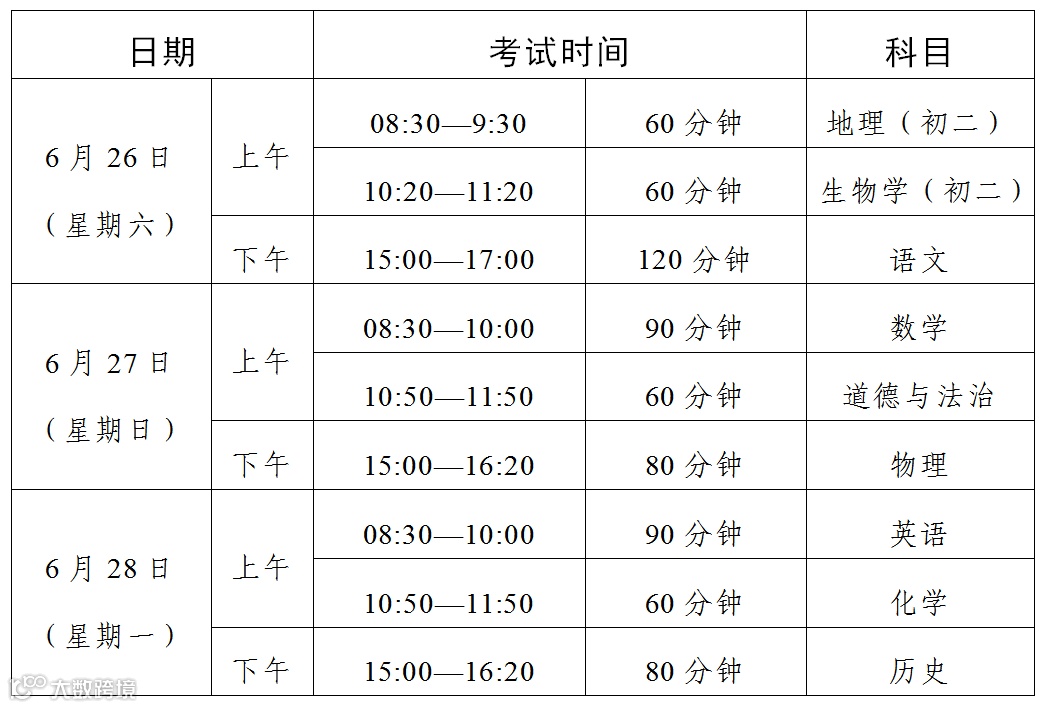 | 日期 | | 考试时间 | | 科目 |
|---|---|---|---|---|
| 6月26日（星期六） | 上午 | 08:30—9:30 | 60分钟 | 地理（初二） |
| | | 10:20—11:20 | 60分钟 | 生物学（初二） |
| | 下午 | 15:00—17:00 | 120分钟 | 语文 |
| 6月27日（星期日） | 上午 | 08:30—10:00 | 90分钟 | 数学 |
| | | 10:50—11:50 | 60分钟 | 道德与法治 |
| | 下午 | 15:00—16:20 | 80分钟 | 物理 |
| 6月28日（星期一） | 上午 | 08:30—10:00 | 90分钟 | 英语 |
| | | 10:50—11:50 | 60分钟 | 化学 |
| | 下午 | 15:00—16:20 | 80分钟 | 历史 |

大数跨境